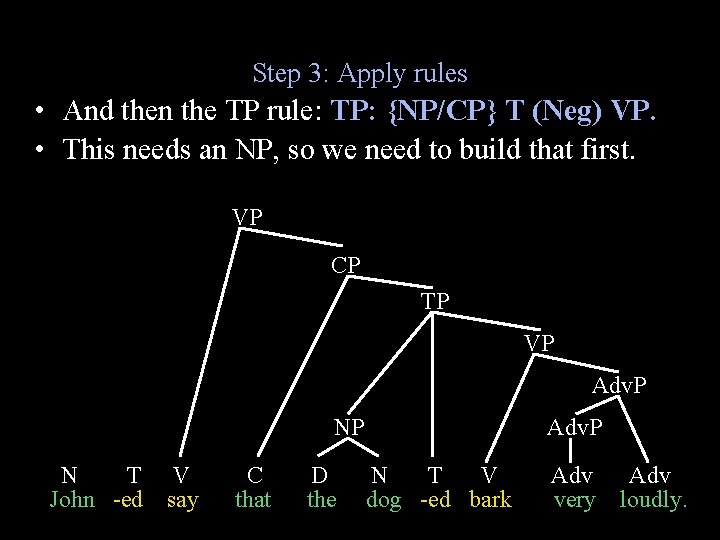 Step 3: Apply rules

• And then the TP rule: TP: {NP/CP} T (Neg) VP.
• This needs an NP, so we need to build that first.

VP
CP
TP
VP
AdvP
NP
AdvP

N T V C D N T V Adv Adv
John -ed say that the dog -ed bark very loudly.